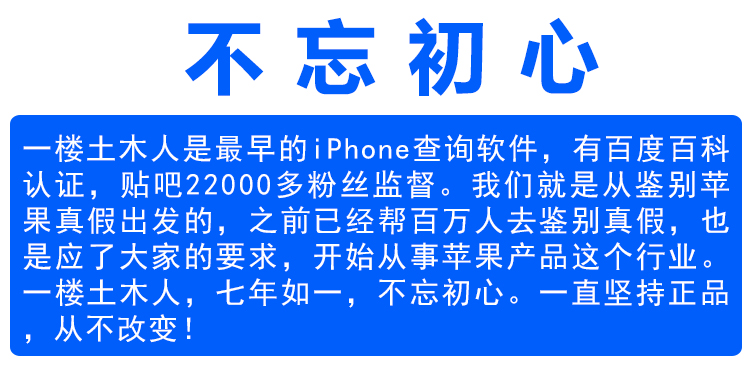 不忘初心

一楼土木人是最早的iPhone查询软件，有百度百科认证，贴吧22000多粉丝监督。我们就是从鉴别苹果真假出发的，之前已经帮百万人去鉴别真假，也是应了大家的要求，开始从事苹果产品这个行业。一楼土木人，七年如一，不忘初心。一直坚持正品，从不改变！